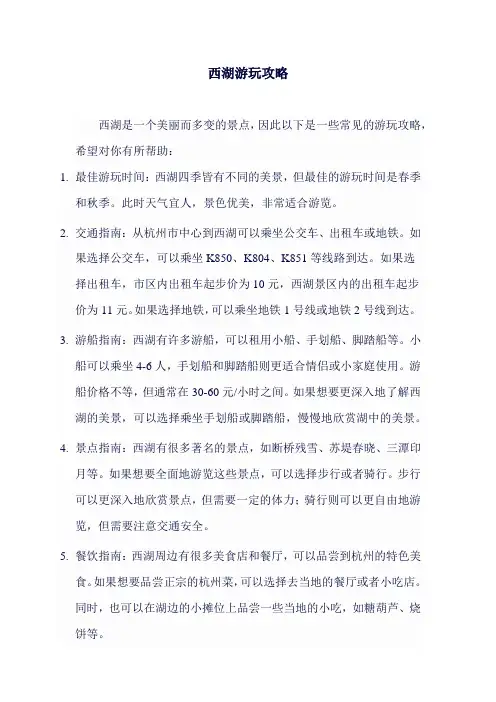 西湖游玩攻略

西湖是一个美丽而多变的景点，因此以下是一些常见的游玩攻略，希望对你有所帮助：

1. 最佳游玩时间：西湖四季皆有不同的美景，但最佳的游玩时间是春季和秋季。此时天气宜人，景色优美，非常适合游览。

2. 交通指南：从杭州市中心到西湖可以乘坐公交车、出租车或地铁。如果选择公交车，可以乘坐 K850、K804、K851 等线路到达。如果选择出租车，市区内出租车起步价为 10 元，西湖景区内的出租车起步价为 11 元。如果选择地铁，可以乘坐地铁 1 号线或地铁 2 号线到达。

3. 游船指南：西湖有许多游船，可以租用小船、手划船、脚踏船等。小船可以乘坐 4-6 人，手划船和脚踏船则更适合情侣或小家庭使用。游船价格不等，但通常在 30-60 元/小时之间。如果想要更深入地了解西湖的美景，可以选择乘坐手划船或脚踏船，慢慢地欣赏湖中的美景。

4. 景点指南：西湖有很多著名的景点，如断桥残雪、苏堤春晓、三潭印月等。如果想要全面地游览这些景点，可以选择步行或者骑行。步行可以更深入地欣赏景点，但需要一定的体力；骑行则可以更自由地游览，但需要注意交通安全。

5. 餐饮指南：西湖周边有很多美食店和餐厅，可以品尝到杭州的特色美食。如果想要品尝正宗的杭州菜，可以选择去当地的餐厅或者小吃店。同时，也可以在湖边的小摊位上品尝一些当地的小吃，如糖葫芦、烧饼等。